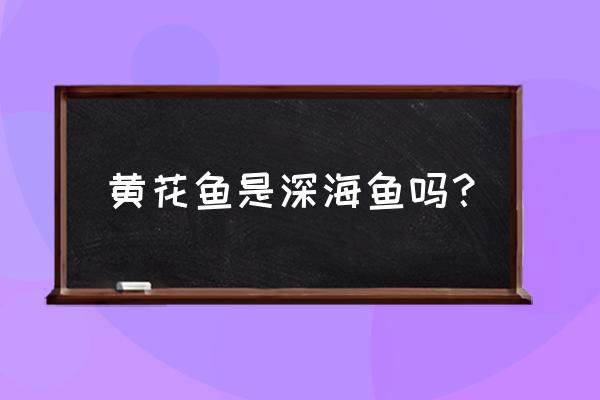 黄花鱼是深海鱼吗？